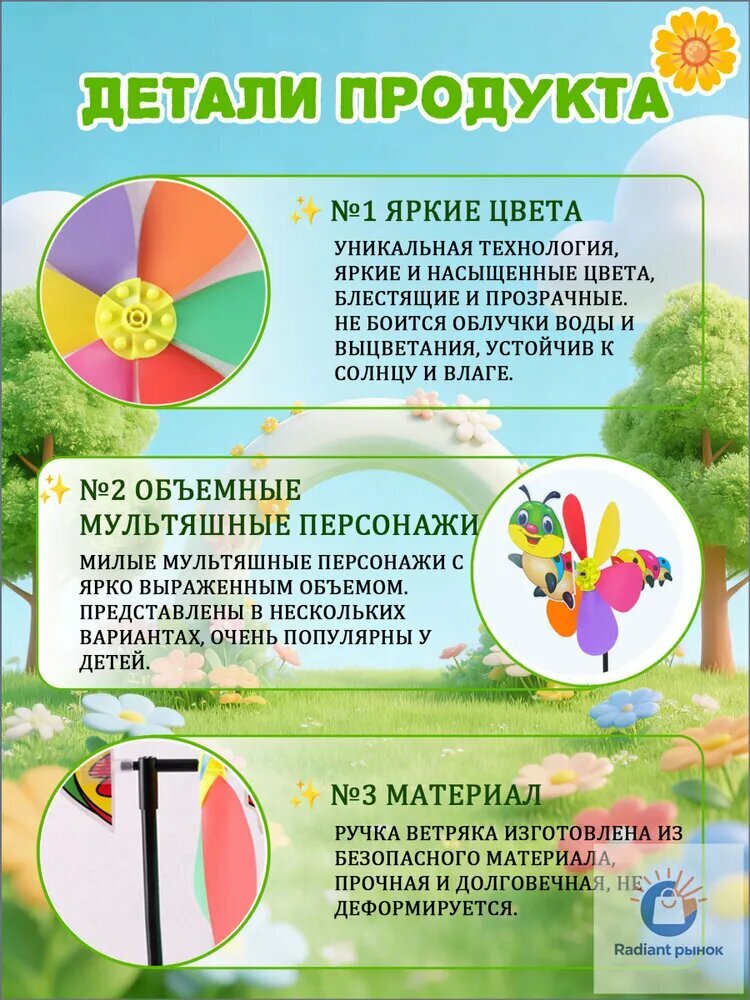 ДЕТАЛИ ПРОДУКТА

✨ №1 ЯРКИЕ ЦВЕТА

УНИКАЛЬНАЯ ТЕХНОЛОГИЯ, ЯРКИЕ И НАСЫЩЕННЫЕ ЦВЕТА, БЛЕСТЯЩИЕ И ПРОЗРАЧНЫЕ. НЕ БОИТСЯ ОБЛУЧКИ ВОДЫ И ВЫЦВЕТАНИЯ, УСТОЙЧИВ К СОЛНЦУ И ВЛАГЕ.

✨ №2 ОБЪЕМНЫЕ МУЛЬТЯШНЫЕ ПЕРСОНАЖИ

МИЛЫЕ МУЛЬТЯШНЫЕ ПЕРСОНАЖИ С ЯРКО ВЫРАЖЕННЫМ ОБЪЕМОМ. ПРЕДСТАВЛЕНЫ В НЕСКОЛЬКИХ ВАРИАНТАХ, ОЧЕНЬ ПОПУЛЯРНЫ У ДЕТЕЙ.

✨ №3 МАТЕРИАЛ

РУЧКА ВЕТРЯКА ИЗГОТОВЛЕНА ИЗ БЕЗОПАСНОГО МАТЕРИАЛА, ПРОЧНАЯ И ДОЛГОВЕЧНАЯ, НЕ ДЕФОРМИРУЕТСЯ.

Radiant рынок